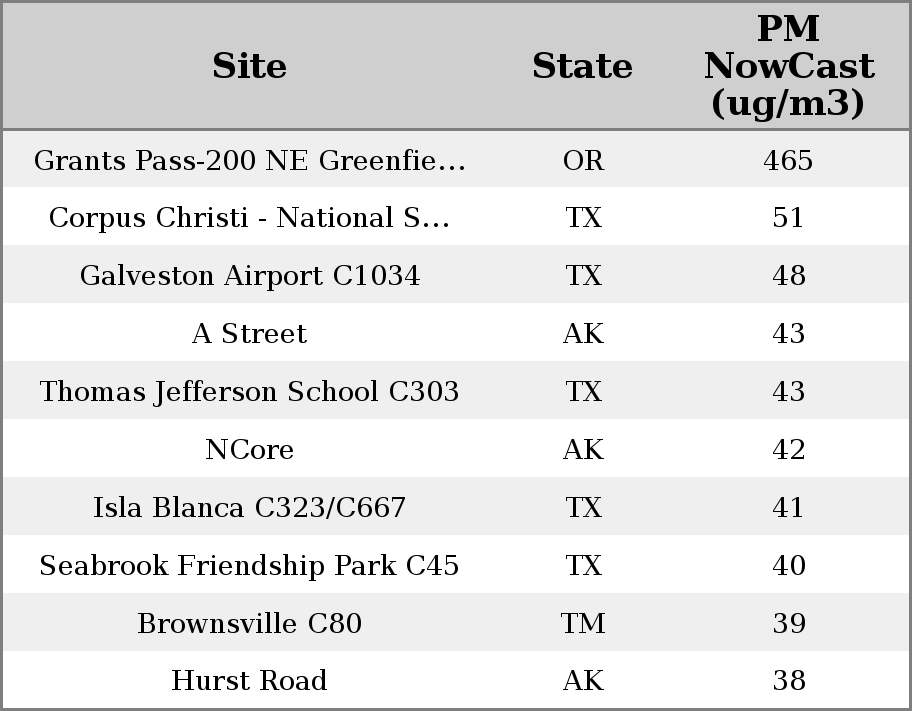 | Site | State | PM NowCast (ug/m3) |
|---|---|---|
| Grants Pass-200 NE Greenfie... | OR | 465 |
| Corpus Christi - National S... | TX | 51 |
| Galveston Airport C1034 | TX | 48 |
| A Street | AK | 43 |
| Thomas Jefferson School C303 | TX | 43 |
| NCore | AK | 42 |
| Isla Blanca C323/C667 | TX | 41 |
| Seabrook Friendship Park C45 | TX | 40 |
| Brownsville C80 | TM | 39 |
| Hurst Road | AK | 38 |